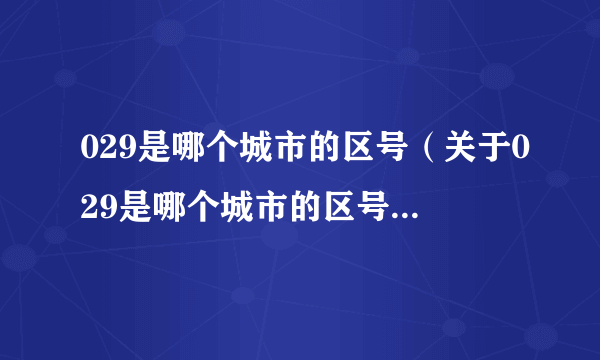 029是哪个城市的区号（关于029是哪个城市的区号...